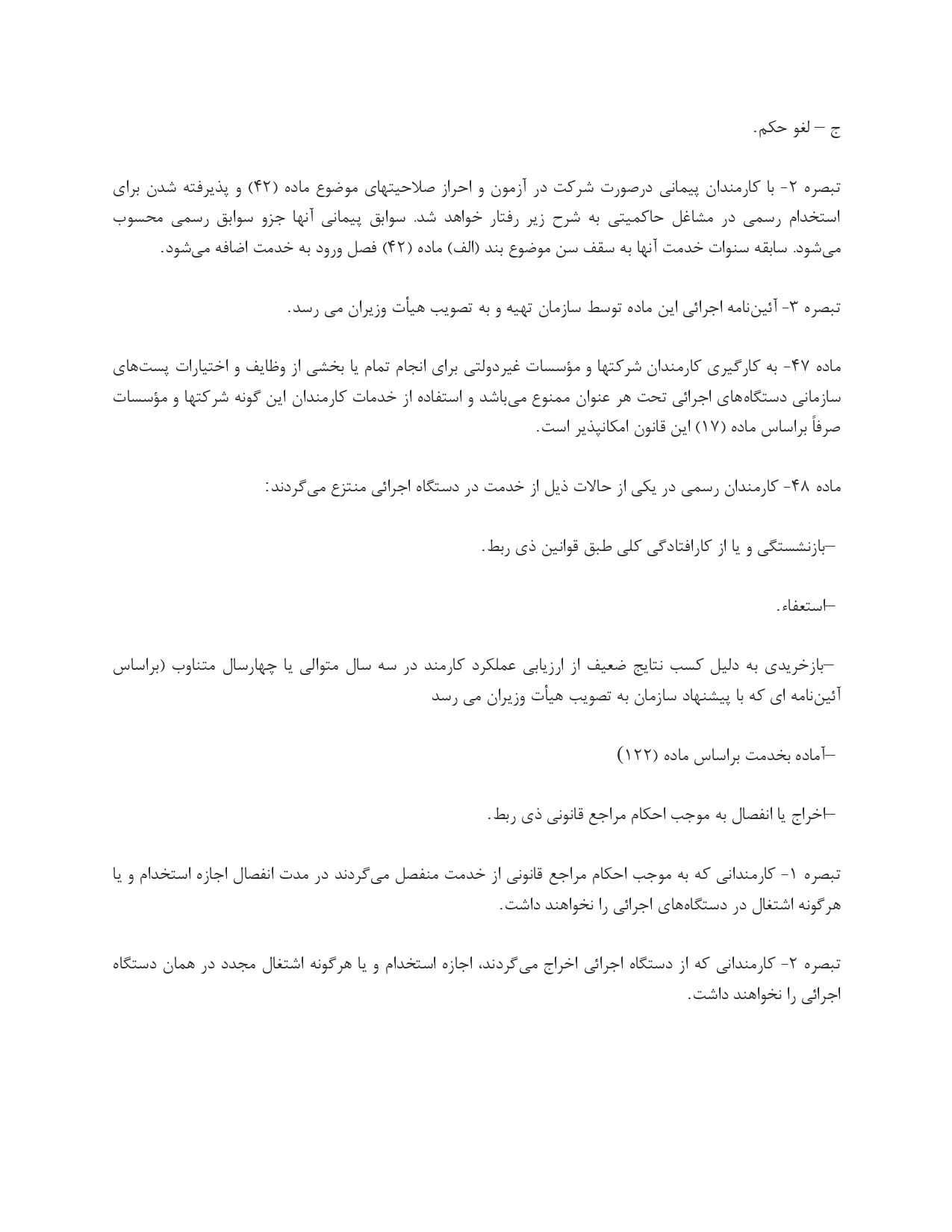 ج – لغو حکم.

تبصره ۲- با کارمندان پیمانی درصورت شرکت در آزمون و احراز صلاحیتهای موضوع ماده (۴۲) و پذیرفته شدن برای استخدام رسمی در مشاغل حاکمیتی به شرح زیر رفتار خواهد شد. سوابق پیمانی آنها جزو سوابق رسمی محسوب می‌شود. سابقه سنوات خدمت آنها به سقف سن موضوع بند (الف) ماده (۴۲) فصل ورود به خدمت اضافه می‌شود.

تبصره ۳- آئین‌نامه اجرائی این ماده توسط سازمان تهیه و به تصویب هیأت وزیران می رسد.

ماده ۴۷- به کارگیری کارمندان شرکتها و مؤسسات غیردولتی برای انجام تمام یا بخشی از وظایف و اختیارات پست‌های سازمانی دستگاه‌های اجرائی تحت هر عنوان ممنوع می‌باشد و استفاده از خدمات کارمندان این گونه شرکتها و مؤسسات صرفاً براساس ماده (۱۷) این قانون امکانپذیر است.

ماده ۴۸- کارمندان رسمی در یکی از حالات ذیل از خدمت در دستگاه اجرائی منتزع می‌گردند:

–بازنشستگی و یا از کارافتادگی کلی طبق قوانین ذی ربط.

–استعفاء.

–بازخریدی به دلیل کسب نتایج ضعیف از ارزیابی عملکرد کارمند در سه سال متوالی یا چهارسال متناوب (براساس آئین‌نامه ای که با پیشنهاد سازمان به تصویب هیأت وزیران می رسد

–آماده بخدمت براساس ماده (۱۲۲)

–اخراج یا انفصال به موجب احکام مراجع قانونی ذی ربط.

تبصره ۱- کارمندانی که به موجب احکام مراجع قانونی از خدمت منفصل می‌گردند در مدت انفصال اجازه استخدام و یا هرگونه اشتغال در دستگاه‌های اجرائی را نخواهند داشت.

تبصره ۲- کارمندانی که از دستگاه اجرائی اخراج می‌گردند، اجازه استخدام و یا هرگونه اشتغال مجدد در همان دستگاه اجرائی را نخواهند داشت.